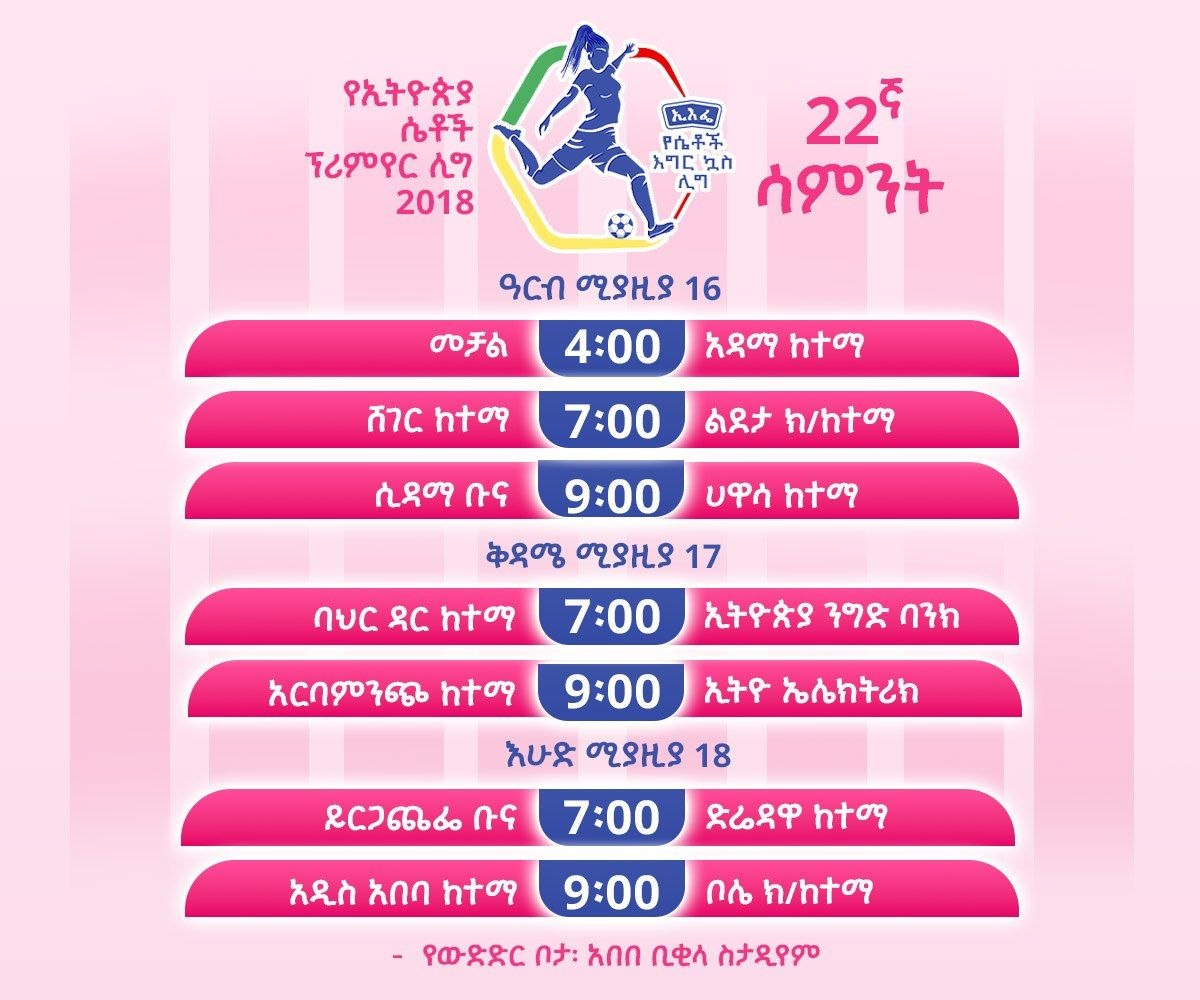 የኢትዮጵያ
ሴቶች
ፕሪምየር ሊግ
2018

ኢእፌ
የሴቶች
እግር ኳስ
ሊግ

22ኛ
ሳምንት

ዓርብ ሚያዚያ 16

መቻል 4:00 አዳማ ከተማ

ሸገር ከተማ 7:00 ልደታ ክ/ከተማ

ሲዳማ ቡና 9:00 ሀዋሳ ከተማ

ቅዳሜ ሚያዚያ 17

ባህር ዳር ከተማ 7:00 ኢትዮጵያ ንግድ ባንክ

አርባምንጭ ከተማ 9:00 ኢትዮ ኤሌክትሪክ

እሁድ ሚያዚያ 18

ይርጋጨፌ ቡና 7:00 ድሬዳዋ ከተማ

አዲስ አበባ ከተማ 9:00 ቦሌ ክ/ከተማ

- የውድድር ቦታ፡ አበበ ቢቂላ ስታዲየም